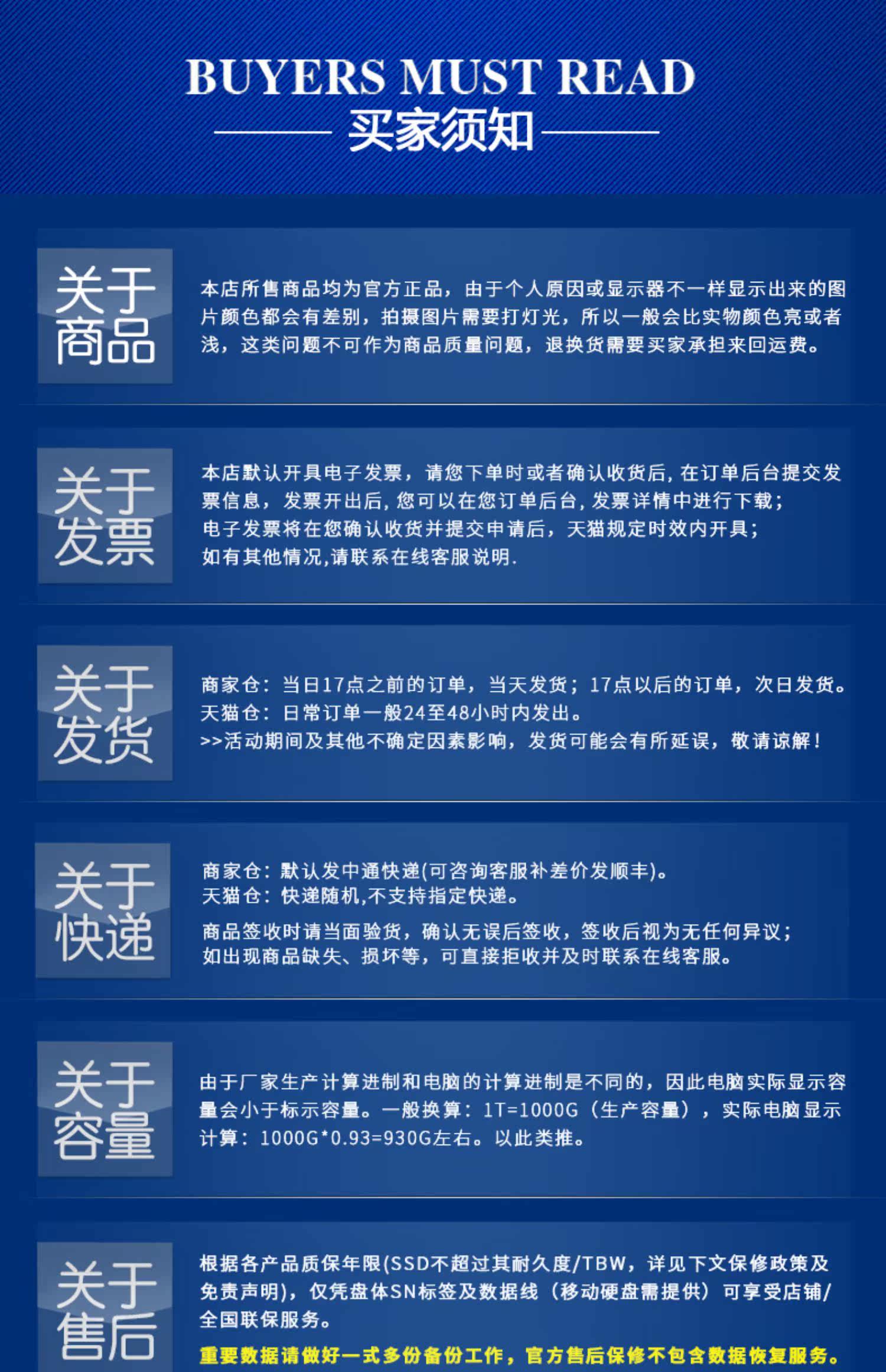 BUYERS MUST READ
买家须知

关于商品

本店所售商品均为官方正品，由于个人原因或显示器不一样显示出来的图片颜色都会有差别，拍摄图片需要打灯光，所以一般会比实物颜色亮或者浅，这类问题不可作为商品质量问题，退换货需要买家承担来回运费。

关于发票

本店默认开具电子发票，请您下单时或者确认收货后，在订单后台提交发票信息，发票开出后，您可以在您订单后台，发票详情中进行下载；
电子发票将在您确认收货并提交申请后，天猫规定时效内开具；
如有其他情况,请联系在线客服说明.

关于发货

商家仓：当日17点之前的订单，当天发货；17点以后的订单，次日发货。
天猫仓：日常订单一般24至48小时内发出。
>>活动期间及其他不确定因素影响，发货可能会有所延误，敬请谅解！

关于快递

商家仓：默认发中通快递(可咨询客服补差价发顺丰)。
天猫仓：快递随机,不支持指定快递。
商品签收时请当面验货，确认无误后签收，签收后视为无任何异议；
如出现商品缺失、损坏等，可直接拒收并及时联系在线客服。

关于容量

由于厂家生产计算进制和电脑的计算进制是不同的，因此电脑实际显示容量会小于标示容量。一般换算：1T=1000G（生产容量），实际电脑显示计算：1000G*0.93=930G左右。以此类推。

关于售后

根据各产品质保年限(SSD不超过其耐久度/TBW，详见下文保修政策及免责声明)，仅凭盘体SN标签及数据线（移动硬盘需提供）可享受店铺/全国联保服务。
重要数据请做好一式多份备份工作，官方售后保修不包含数据恢复服务。